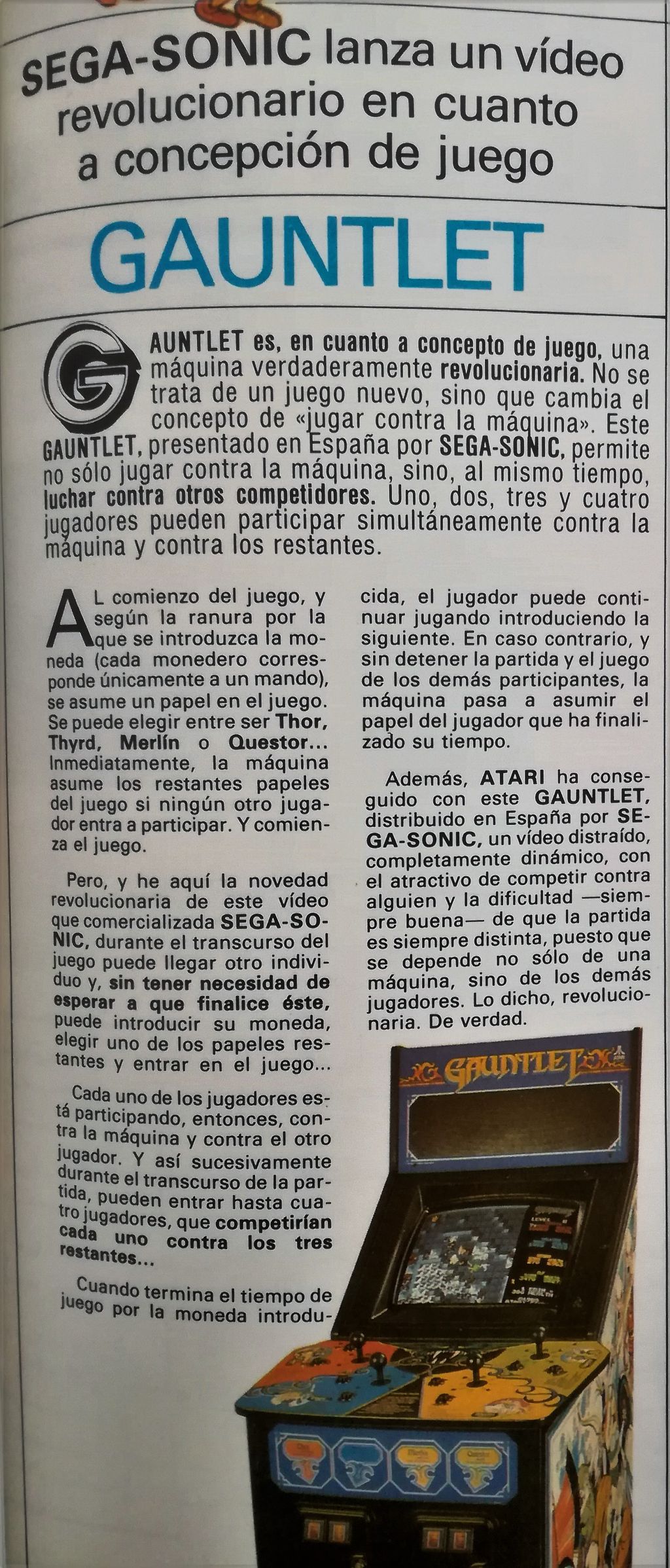 SEGA-SONIC lanza un vídeo revolucionario en cuanto a concepción de juego

GAUNTLET

GAUNTLET es, en cuanto a concepto de juego, una máquina verdaderamente revolucionaria. No se trata de un juego nuevo, sino que cambia el concepto de «jugar contra la máquina». Este GAUNTLET, presentado en España por SEGA-SONIC, permite no sólo jugar contra la máquina, sino, al mismo tiempo, luchar contra otros competidores. Uno, dos, tres y cuatro jugadores pueden participar simultáneamente contra la máquina y contra los restantes.

AL comienzo del juego, y según la ranura por la que se introduzca la moneda (cada monedero corresponde únicamente a un mando), se asume un papel en el juego. Se puede elegir entre ser Thor, Thyrd, Merlín o Questor... Inmediatamente, la máquina asume los restantes papeles del juego si ningún otro jugador entra a participar. Y comienza el juego.

Pero, y he aquí la novedad revolucionaria de este vídeo que comercializada SEGA-SONIC, durante el transcurso del juego puede llegar otro individuo y, sin tener necesidad de esperar a que finalice éste, puede introducir su moneda, elegir uno de los papeles restantes y entrar en el juego...

Cada uno de los jugadores está participando, entonces, contra la máquina y contra el otro jugador. Y así sucesivamente durante el transcurso de la partida, pueden entrar hasta cuatro jugadores, que competirían cada uno contra los tres restantes...

Cuando termina el tiempo de juego por la moneda introducida, el jugador puede continuar jugando introduciendo la siguiente. En caso contrario, y sin detener la partida y el juego de los demás participantes, la máquina pasa a asumir el papel del jugador que ha finalizado su tiempo.

Además, ATARI ha conseguido con este GAUNTLET, distribuido en España por SEGA-SONIC, un vídeo distraído, completamente dinámico, con el atractivo de competir contra alguien y la dificultad —siempre buena— de que la partida es siempre distinta, puesto que se depende no sólo de una máquina, sino de los demás jugadores. Lo dicho, revolucionaria. De verdad.

GAUNTLET